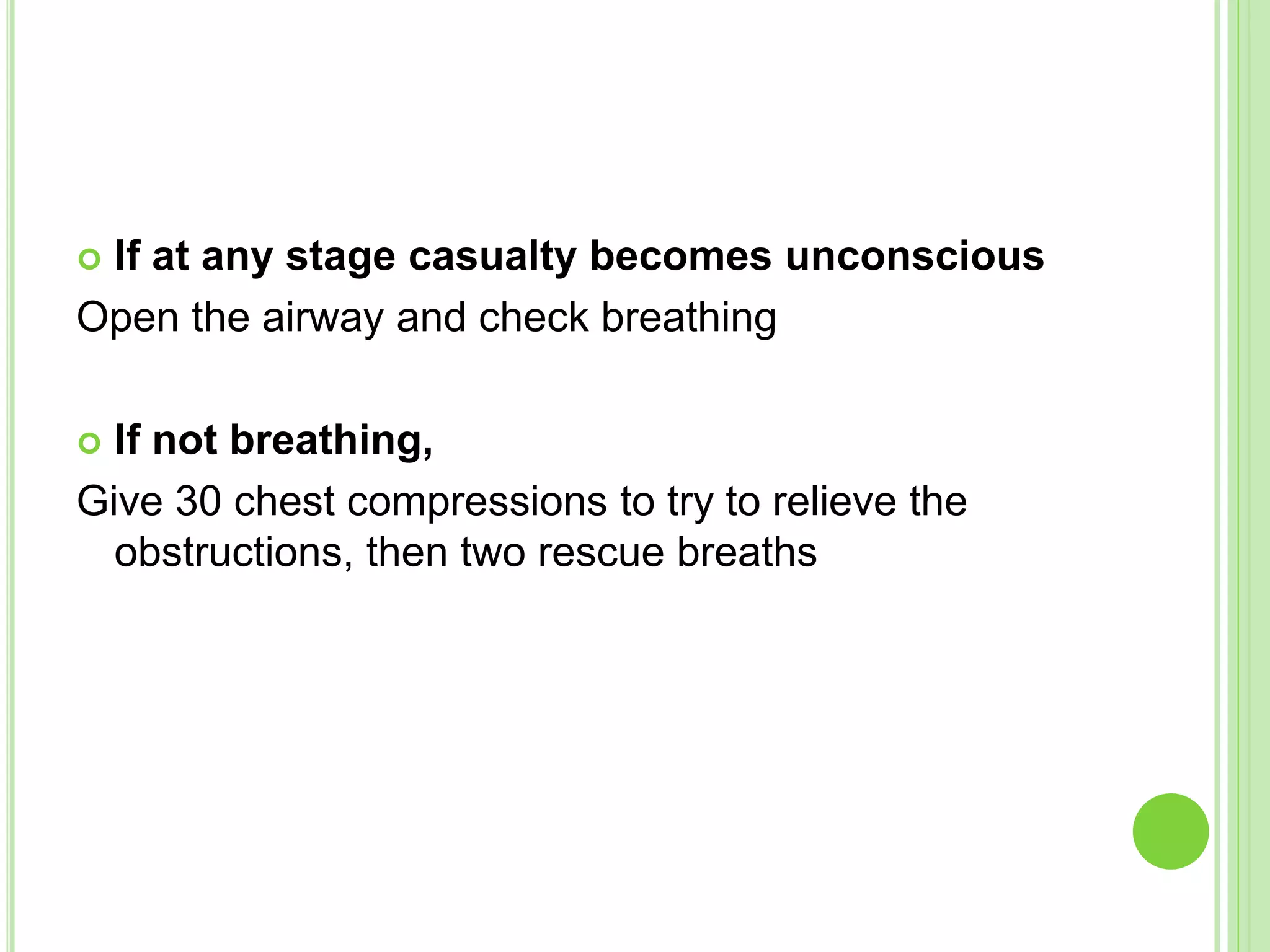 If at any stage casualty becomes unconscious

Open the airway and check breathing

If not breathing,

Give 30 chest compressions to try to relieve the obstructions, then two rescue breaths